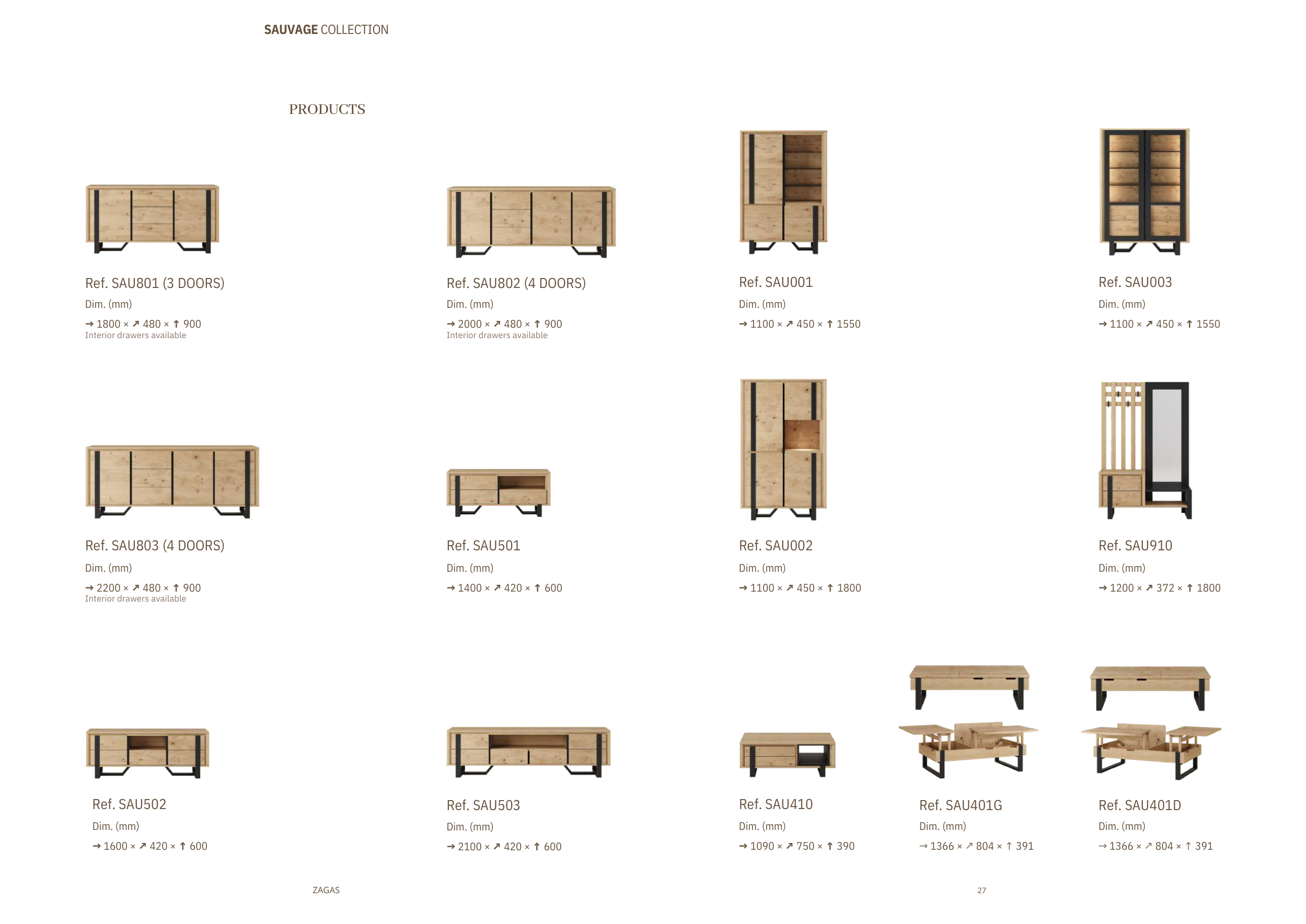 SAUVAGE COLLECTION

PRODUCTS

Ref. SAU801 (3 DOORS)
Dim. (mm)
→ 1800 × ↗ 480 × ↑ 900
Interior drawers available

Ref. SAU802 (4 DOORS)
Dim. (mm)
→ 2000 × ↗ 480 × ↑ 900
Interior drawers available

Ref. SAU001
Dim. (mm)
→ 1100 × ↗ 450 × ↑ 1550

Ref. SAU003
Dim. (mm)
→ 1100 × ↗ 450 × ↑ 1550

Ref. SAU803 (4 DOORS)
Dim. (mm)
→ 2200 × ↗ 480 × ↑ 900
Interior drawers available

Ref. SAU501
Dim. (mm)
→ 1400 × ↗ 420 × ↑ 600

Ref. SAU002
Dim. (mm)
→ 1100 × ↗ 450 × ↑ 1800

Ref. SAU910
Dim. (mm)
→ 1200 × ↗ 372 × ↑ 1800

Ref. SAU502
Dim. (mm)
→ 1600 × ↗ 420 × ↑ 600

Ref. SAU503
Dim. (mm)
→ 2100 × ↗ 420 × ↑ 600

Ref. SAU410
Dim. (mm)
→ 1090 × ↗ 750 × ↑ 390

Ref. SAU401G
Dim. (mm)
→ 1366 × ↗ 804 × ↑ 391

Ref. SAU401D
Dim. (mm)
→ 1366 × ↗ 804 × ↑ 391

ZAGAS

27